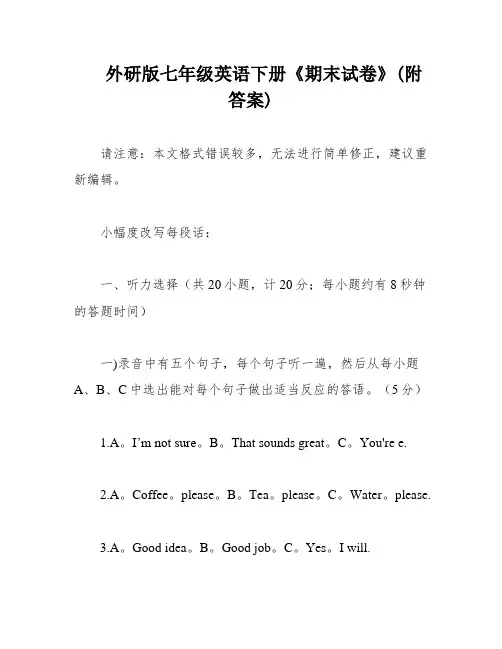 外研版七年级英语下册《期末试卷》(附答案)

请注意：本文格式错误较多，无法进行简单修正，建议重新编辑。

小幅度改写每段话：

一、听力选择（共20小题，计20分；每小题约有8秒钟的答题时间）

一)录音中有五个句子，每个句子听一遍，然后从每小题A、B、C中选出能对每个句子做出适当反应的答语。（5分）

1.A。I'm not sure。B。That sounds great。C。You're e.

2.A。Coffee。please。B。Tea。please。C。Water。please.

3.A。Good idea。B。Good job。C。Yes。I will.